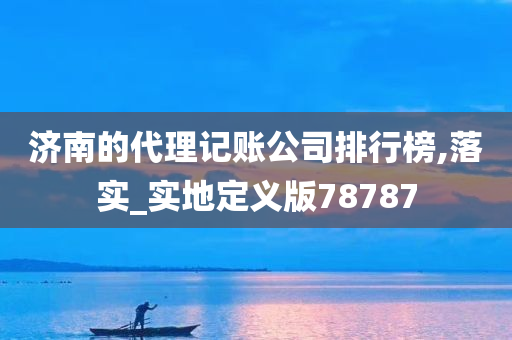 济南的代理记账公司排行榜,落实_实地定义版78787